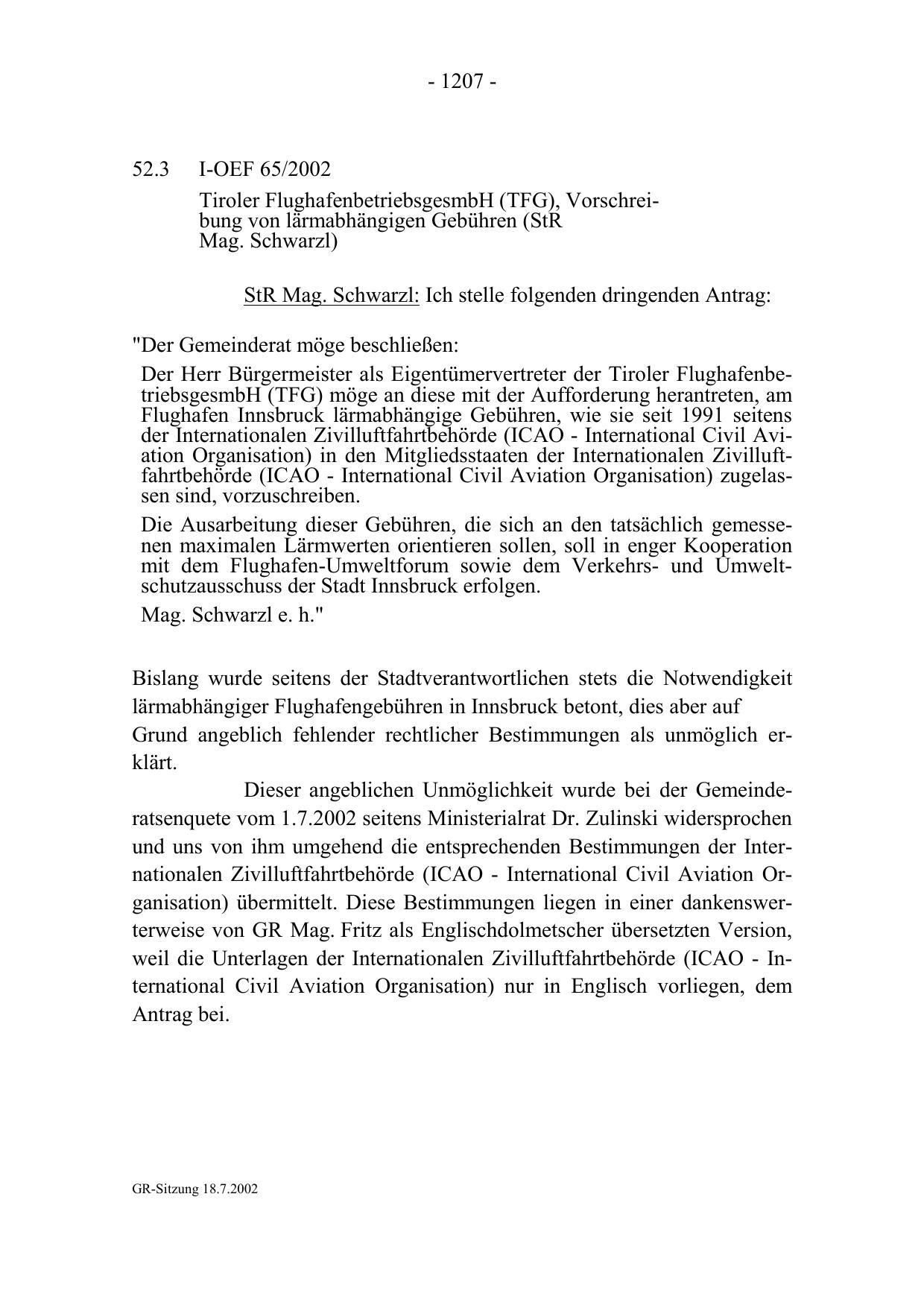 - 1207 -

52.3 I-OEF 65/2002

Tiroler FlughafenbetriebsgesmbH (TFG), Vorschreibung von lärmabhängigen Gebühren (StR Mag. Schwarzl)

StR Mag. Schwarzl: Ich stelle folgenden dringenden Antrag:

"Der Gemeinderat möge beschließen:

Der Herr Bürgermeister als Eigentümervertreter der Tiroler FlughafenbetriebsgesmbH (TFG) möge an diese mit der Aufforderung herantreten, am Flughafen Innsbruck lärmabhängige Gebühren, wie sie seit 1991 seitens der Internationalen Zivilluftfahrtbehörde (ICAO - International Civil Aviation Organisation) in den Mitgliedsstaaten der Internationalen Zivilluftfahrtbehörde (ICAO - International Civil Aviation Organisation) zugelassen sind, vorzuschreiben.

Die Ausarbeitung dieser Gebühren, die sich an den tatsächlich gemessenen maximalen Lärmwerten orientieren sollen, soll in enger Kooperation mit dem Flughafen-Umweltforum sowie dem Verkehrs- und Umweltschutzausschuss der Stadt Innsbruck erfolgen.

Mag. Schwarzl e. h."

Bislang wurde seitens der Stadtverantwortlichen stets die Notwendigkeit lärmabhängiger Flughafengebühren in Innsbruck betont, dies aber auf Grund angeblich fehlender rechtlicher Bestimmungen als unmöglich erklärt.

Dieser angeblichen Unmöglichkeit wurde bei der Gemeinderatsenquete vom 1.7.2002 seitens Ministerialrat Dr. Zulinski widersprochen und uns von ihm umgehend die entsprechenden Bestimmungen der Internationalen Zivilluftfahrtbehörde (ICAO - International Civil Aviation Organisation) übermittelt. Diese Bestimmungen liegen in einer dankenswerterweise von GR Mag. Fritz als Englischdolmetscher übersetzten Version, weil die Unterlagen der Internationalen Zivilluftfahrtbehörde (ICAO - International Civil Aviation Organisation) nur in Englisch vorliegen, dem Antrag bei.

GR-Sitzung 18.7.2002